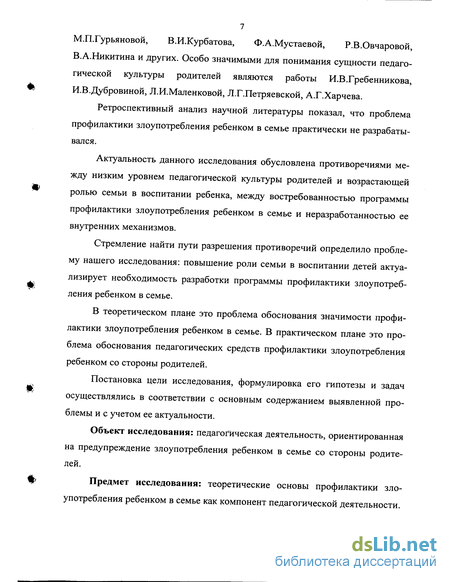 7

М.П.Гурьяновой, В.И.Курбатова, Ф.А.Мустаевой, Р.В.Овчаровой, В.А.Никитина и других. Особо значимыми для понимания сущности педагогической культуры родителей являются работы И.В.Гребенникова, И.В.Дубровиной, Л.И.Маленковой, Л.Г.Петряевской, А.Г.Харчева.

Ретроспективный анализ научной литературы показал, что проблема профилактики злоупотребления ребенком в семье практически не разрабатывался.

Актуальность данного исследования обусловлена противоречиями между низким уровнем педагогической культуры родителей и возрастающей ролью семьи в воспитании ребенка, между востребованностью программы профилактики злоупотребления ребенком в семье и неразработанностью ее внутренних механизмов.

Стремление найти пути разрешения противоречий определило проблему нашего исследования: повышение роли семьи в воспитании детей актуализирует необходимость разработки программы профилактики злоупотребления ребенком в семье.

В теоретическом плане это проблема обоснования значимости профилактики злоупотребления ребенком в семье. В практическом плане это проблема обоснования педагогических средств профилактики злоупотребления ребенком со стороны родителей.

Постановка цели исследования, формулировка его гипотезы и задач осуществлялись в соответствии с основным содержанием выявленной проблемы и с учетом ее актуальности.

Объект исследования: педагогическая деятельность, ориентированная на предупреждение злоупотребления ребенком в семье со стороны родителей.

Предмет исследования: теоретические основы профилактики злоупотребления ребенком в семье как компонент педагогической деятельности.

dsLib.net
библиотека диссертаций